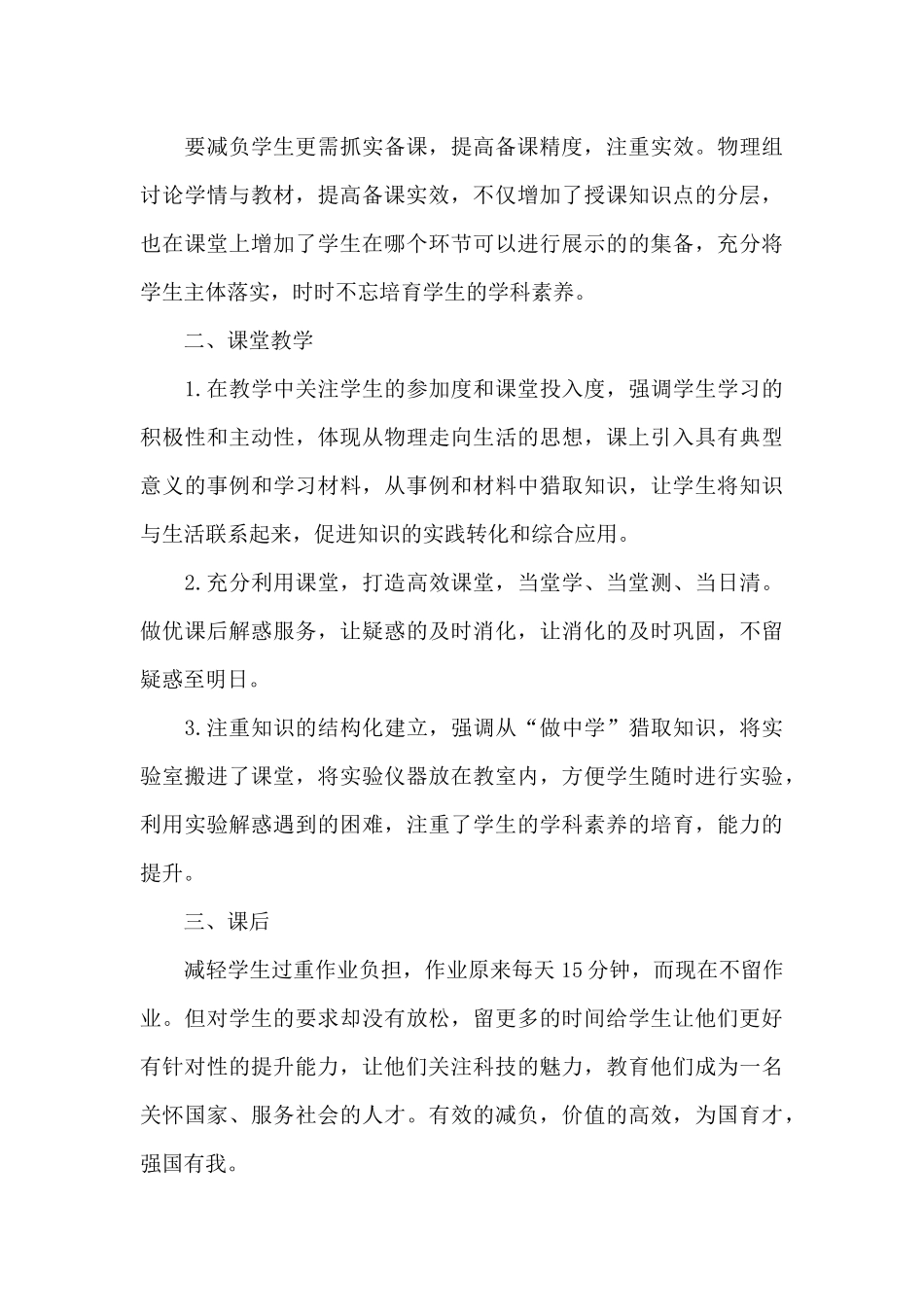 要减负学生更需抓实备课，提高备课精度，注重实效。物理组讨论学情与教材，提高备课实效，不仅增加了授课知识点的分层，也在课堂上增加了学生在哪个环节可以进行展示的的集备，充分将学生主体落实，时时不忘培育学生的学科素养。

二、课堂教学

1.在教学中关注学生的参加度和课堂投入度，强调学生学习的积极性和主动性，体现从物理走向生活的思想，课上引入具有典型意义的事例和学习材料，从事例和材料中猎取知识，让学生将知识与生活联系起来，促进知识的实践转化和综合应用。

2.充分利用课堂，打造高效课堂，当堂学、当堂测、当日清。做优课后解惑服务，让疑惑的及时消化，让消化的及时巩固，不留疑惑至明日。

3.注重知识的结构化建立，强调从“做中学”猎取知识，将实验室搬进了课堂，将实验仪器放在教室内，方便学生随时进行实验，利用实验解惑遇到的困难，注重了学生的学科素养的培育，能力的提升。

三、课后

减轻学生过重作业负担，作业原来每天15分钟，而现在不留作业。但对学生的要求却没有放松，留更多的时间给学生让他们更好有针对性的提升能力，让他们关注科技的魅力，教育他们成为一名关怀国家、服务社会的人才。有效的减负，价值的高效，为国育才，强国有我。